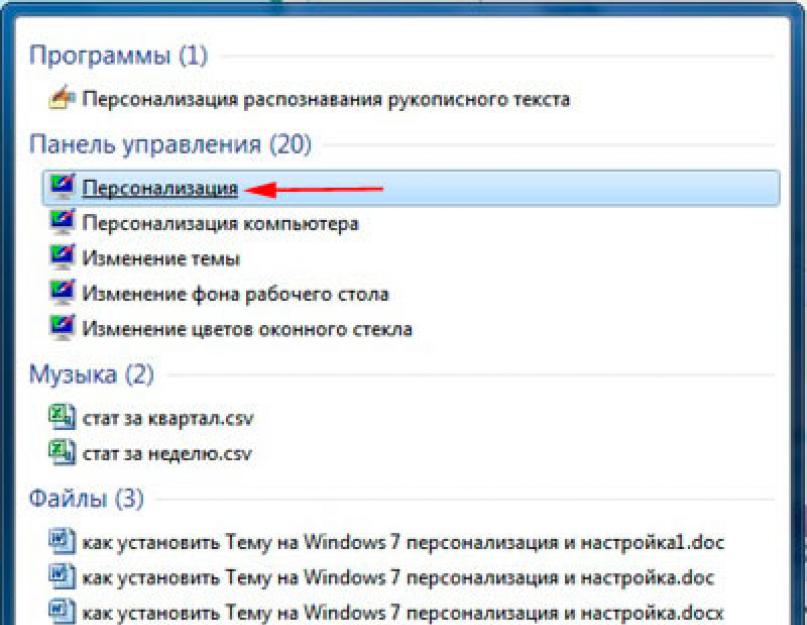 Программы (1)

Персонализация распознавания рукописного текста

Панель управления (20)

Персонализация

Персонализация компьютера

Изменение темы

Изменение фона рабочего стола

Изменение цветов оконного стекла

Музыка (2)

стат за квартал.csv

стат за неделю.csv

Файлы (3)

как установить Тему на Windows 7 персонализация и настройка1.doc

как установить Тему на Windows 7 персонализация и настройка.doc

как установить Тему на Windows 7 персонализация и настройка.docx